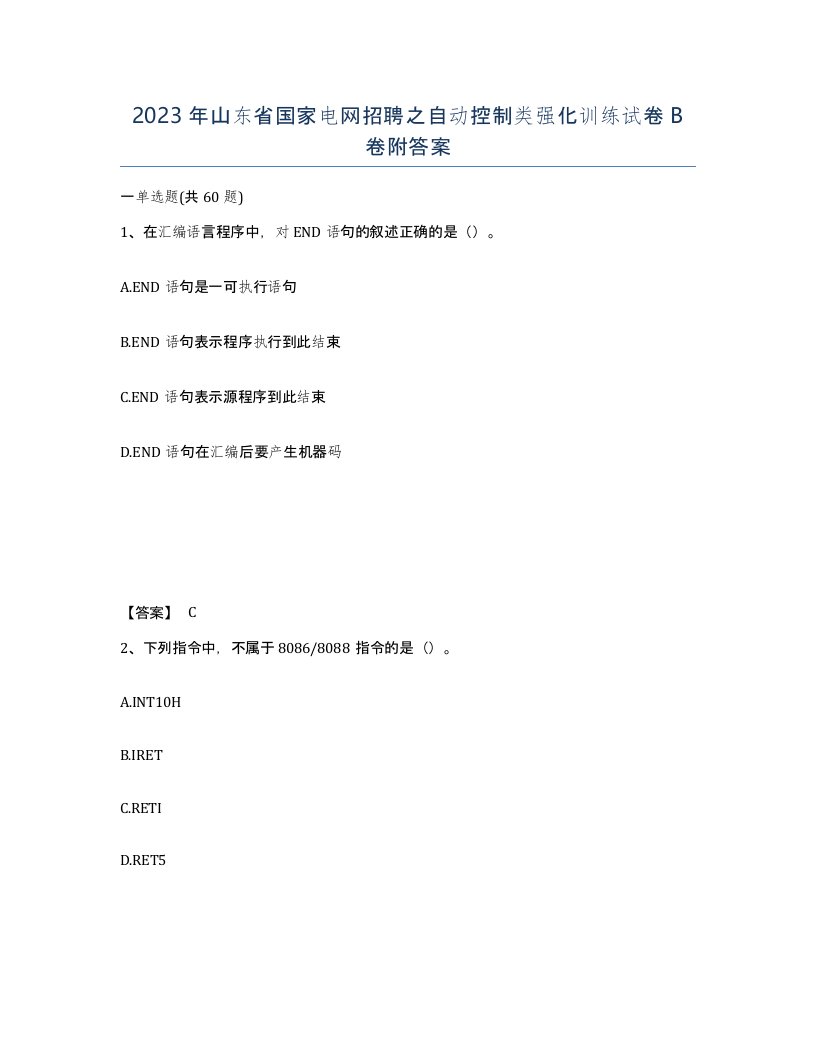 2023 年山东省国家电网招聘之自动控制类强化训练试卷 B 卷附答案

一单选题(共 60 题)

1、在汇编语言程序中，对 END 语句的叙述正确的是（）。

A.END 语句是一可执行语句

B.END 语句表示程序执行到此结束

C.END 语句表示源程序到此结束

D.END 语句在汇编后要产生机器码

【答案】 C

2、下列指令中，不属于 8086/8088 指令的是（）。

A.INT10H

B.IRET

C.RETI

D.RET5